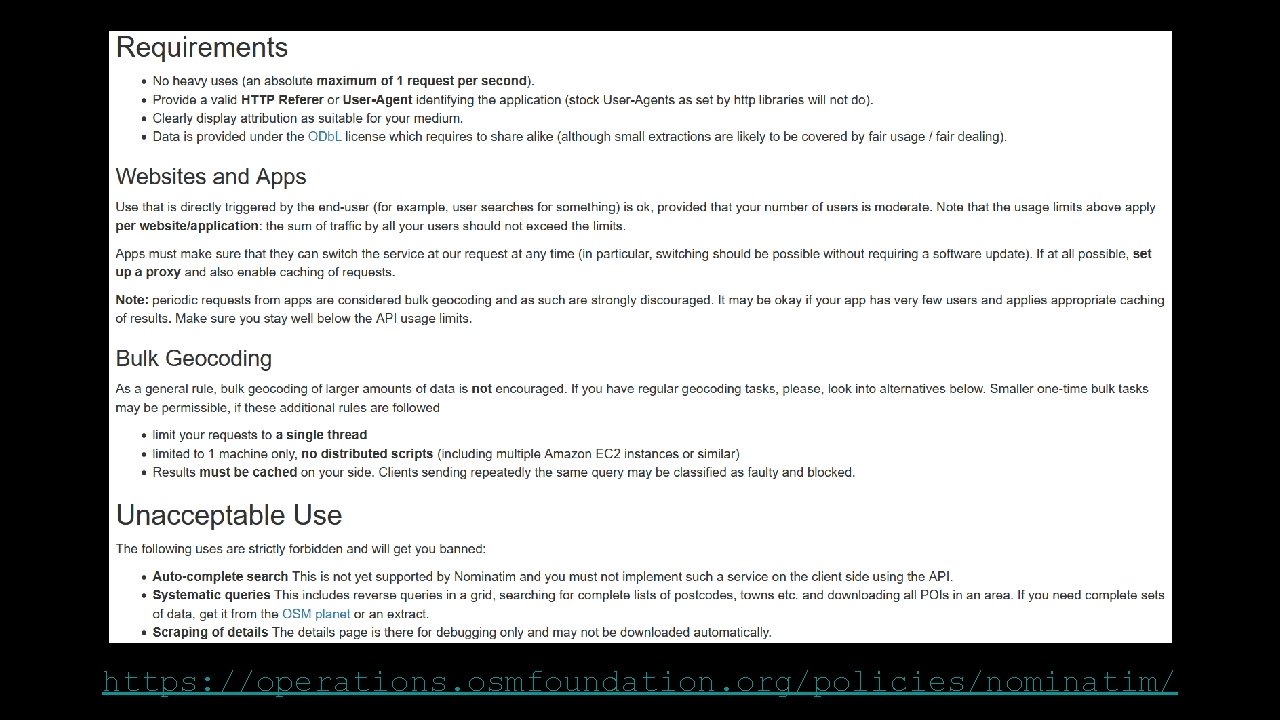 Requirements

- No heavy uses (an absolute maximum of 1 request per second).
- Provide a valid HTTP Referer or User-Agent identifying the application (stock User-Agents as set by http libraries will not do).
- Clearly display attribution as suitable for your medium.
- Data is provided under the ODbL license which requires to share alike (although small extractions are likely to be covered by fair usage / fair dealing).

Websites and Apps

Use that is directly triggered by the end-user (for example, user searches for something) is ok, provided that your number of users is moderate. Note that the usage limits above apply per website/application: the sum of traffic by all your users should not exceed the limits.

Apps must make sure that they can switch the service at our request at any time (in particular, switching should be possible without requiring a software update). If at all possible, set up a proxy and also enable caching of requests.

Note: periodic requests from apps are considered bulk geocoding and as such are strongly discouraged. It may be okay if your app has very few users and applies appropriate caching of results. Make sure you stay well below the API usage limits.

Bulk Geocoding

As a general rule, bulk geocoding of larger amounts of data is not encouraged. If you have regular geocoding tasks, please, look into alternatives below. Smaller one-time bulk tasks may be permissible, if these additional rules are followed

- limit your requests to a single thread
- limited to 1 machine only, no distributed scripts (including multiple Amazon EC2 instances or similar)
- Results must be cached on your side. Clients sending repeatedly the same query may be classified as faulty and blocked.

Unacceptable Use

The following uses are strictly forbidden and will get you banned:

- Auto-complete search This is not yet supported by Nominatim and you must not implement such a service on the client side using the API.
- Systematic queries This includes reverse queries in a grid, searching for complete lists of postcodes, towns etc. and downloading all POIs in an area. If you need complete sets of data, get it from the OSM planet or an extract.
- Scraping of details The details page is there for debugging only and may not be downloaded automatically.

https://operations.osmfoundation.org/policies/nominatim/